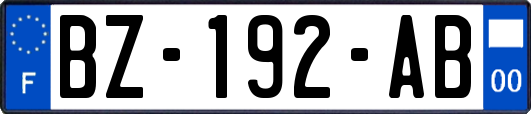 F
BZ-192-AB
00